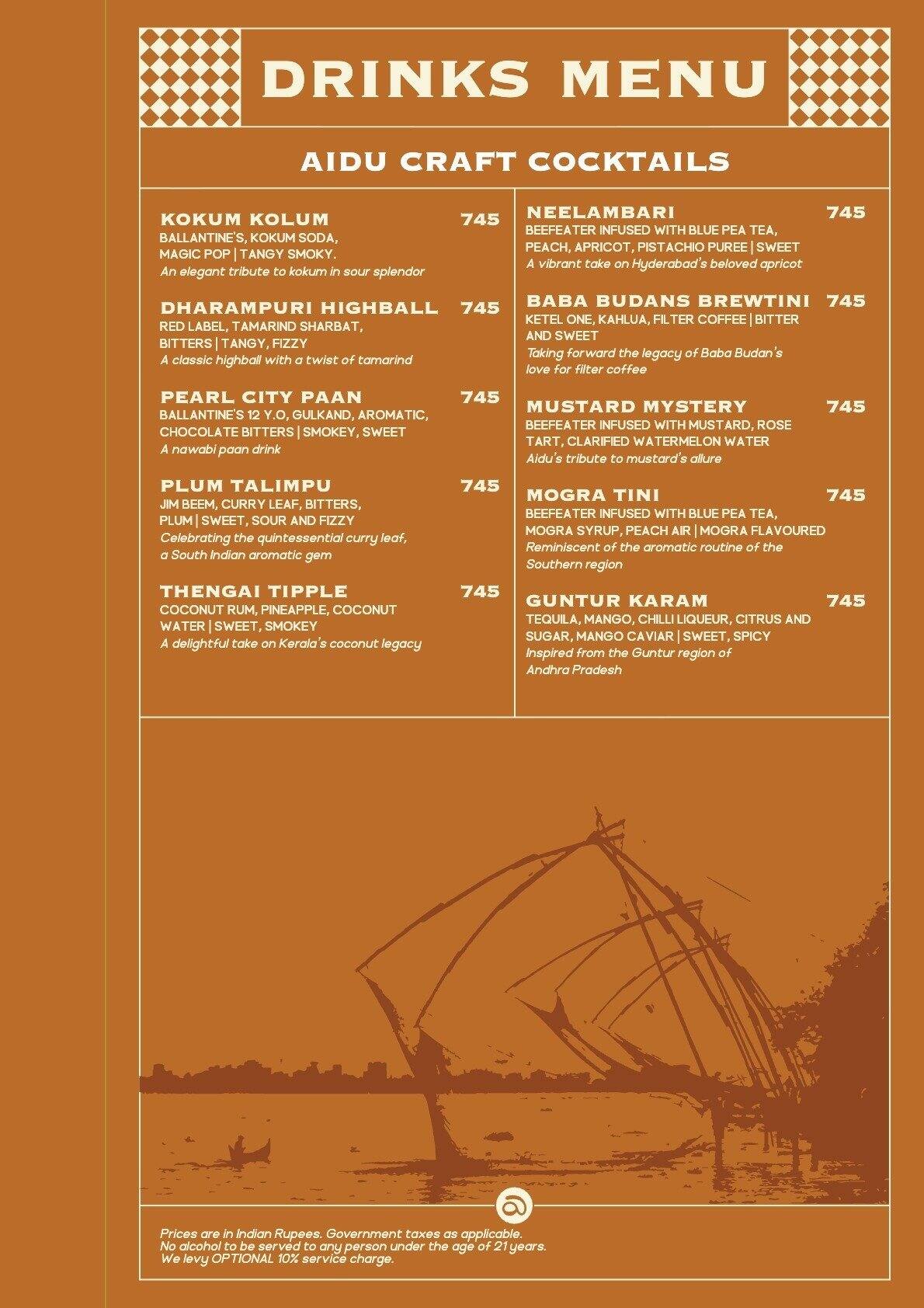 DRINKS MENU

AIDU CRAFT COCKTAILS

KOKUM KOLUM 745
BALLANTINE'S, KOKUM SODA, MAGIC POP | TANGY SMOKY.
An elegant tribute to kokum in sour splendor

DHARAMPURI HIGHBALL 745
RED LABEL, TAMARIND SHARBAT, BITTERS | TANGY, FIZZY
A classic highball with a twist of tamarind

PEARL CITY PAAN 745
BALLANTINE'S 12 Y.O, GULKAND, AROMATIC, CHOCOLATE BITTERS | SMOKEY, SWEET
A nawabi paan drink

PLUM TALIMPU 745
JIM BEEM, CURRY LEAF, BITTERS, PLUM | SWEET, SOUR AND FIZZY
Celebrating the quintessential curry leaf, a South Indian aromatic gem

THENGAI TIPPLE 745
COCONUT RUM, PINEAPPLE, COCONUT WATER | SWEET, SMOKEY
A delightful take on Kerala's coconut legacy

NEELAMBARI 745
BEEFEATER INFUSED WITH BLUE PEA TEA, PEACH, APRICOT, PISTACHIO PUREE | SWEET
A vibrant take on Hyderabad's beloved apricot

BABA BUDANS BREWTINI 745
KETEL ONE, KAHLUA, FILTER COFFEE | BITTER AND SWEET
Taking forward the legacy of Baba Budan's love for filter coffee

MUSTARD MYSTERY 745
BEEFEATER INFUSED WITH MUSTARD, ROSE TART, CLARIFIED WATERMELON WATER
Aidu's tribute to mustard's allure

MOGRA TINI 745
BEEFEATER INFUSED WITH BLUE PEA TEA, MOGRA SYRUP, PEACH AIR | MOGRA FLAVOURED
Reminiscent of the aromatic routine of the Southern region

GUNTUR KARAM 745
TEQUILA, MANGO, CHILLI LIQUEUR, CITRUS AND SUGAR, MANGO CAVIAR | SWEET, SPICY
Inspired from the Guntur region of Andhra Pradesh

Prices are in Indian Rupees. Government taxes as applicable.
No alcohol to be served to any person under the age of 21 years.
We levy OPTIONAL 10% service charge.